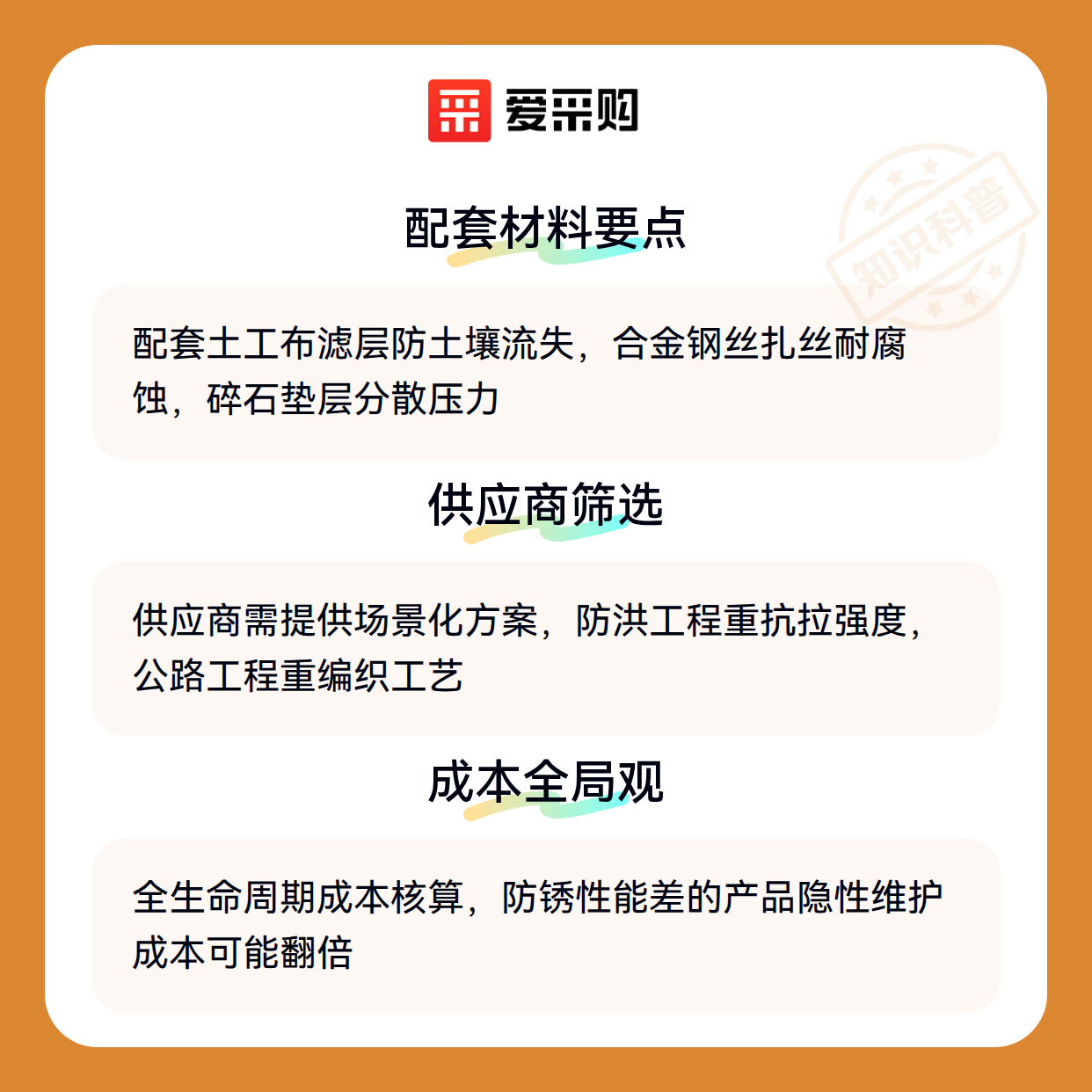 爱采购

配套材料要点

配套土工布滤层防土壤流失，合金钢丝扎丝耐腐蚀，碎石垫层分散压力

供应商筛选

供应商需提供场景化方案，防洪工程重抗拉强度，公路工程重编织工艺

成本全局观

全生命周期成本核算，防锈性能差的产品隐性维护成本可能翻倍

知识科普